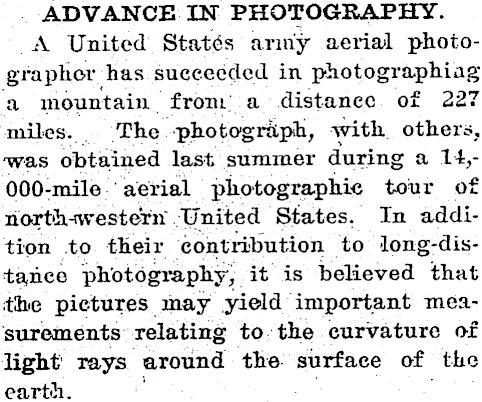 ADVANCE IN PHOTOGRAPHY.

A United States army aerial photographer has succeeded in photographing a mountain from a distance of 227 miles. The photograph, with others, was obtained last summer during a 14,000-mile aerial photographic tour of north-western United States. In addition to their contribution to long-distance photography, it is believed that the pictures may yield important measurements relating to the curvature of light rays around the surface of the earth.